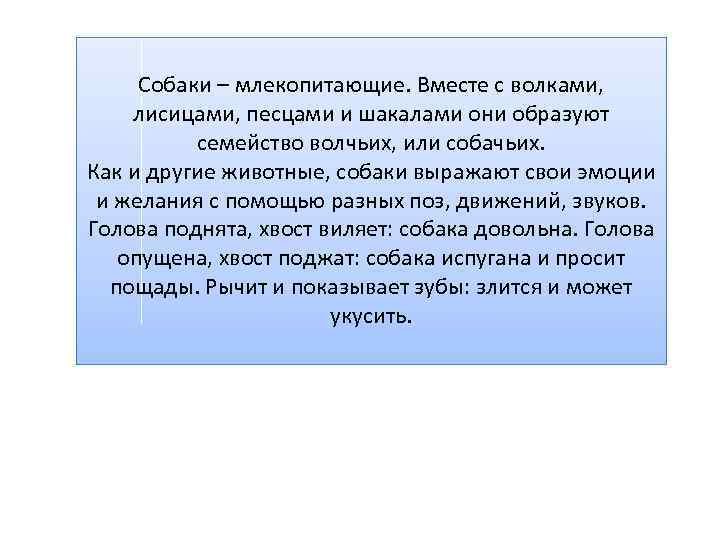 Собаки – млекопитающие. Вместе с волками, лисицами, песцами и шакалами они образуют семейство волчьих, или собачьих.
Как и другие животные, собаки выражают свои эмоции и желания с помощью разных поз, движений, звуков. Голова поднята, хвост виляет: собака довольна. Голова опущена, хвост поджат: собака испугана и просит пощады. Рычит и показывает зубы: злится и может укусить.